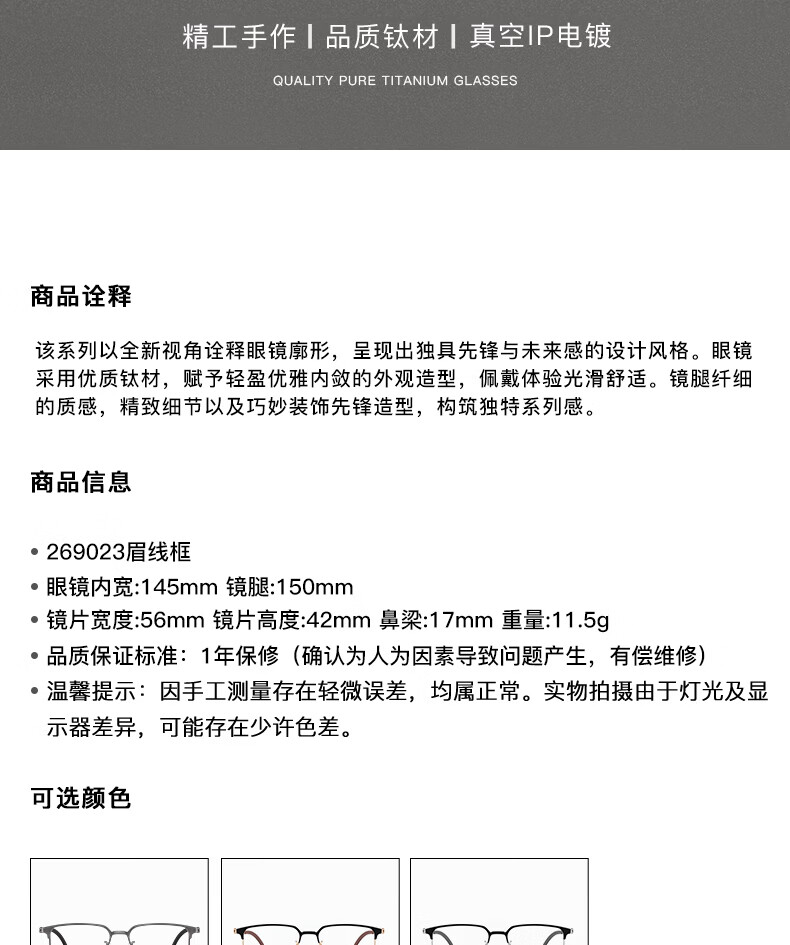 精工手作 | 品质钛材 | 真空IP电镀

QUALITY PURE TITANIUM GLASSES

商品诠释

该系列以全新视角诠释眼镜廓形，呈现出独具先锋与未来感的设计风格。眼镜采用优质钛材，赋予轻盈优雅内敛的外观造型，佩戴体验光滑舒适。镜腿纤细的质感，精致细节以及巧妙装饰先锋造型，构筑独特系列感。

商品信息

• 269023眉线框
• 眼镜内宽:145mm 镜腿:150mm
• 镜片宽度:56mm 镜片高度:42mm 鼻梁:17mm 重量:11.5g
• 品质保证标准：1年保修（确认为人为因素导致问题产生，有偿维修）
• 温馨提示：因手工测量存在轻微误差，均属正常。实物拍摄由于灯光及显示器差异，可能存在少许色差。

可选颜色